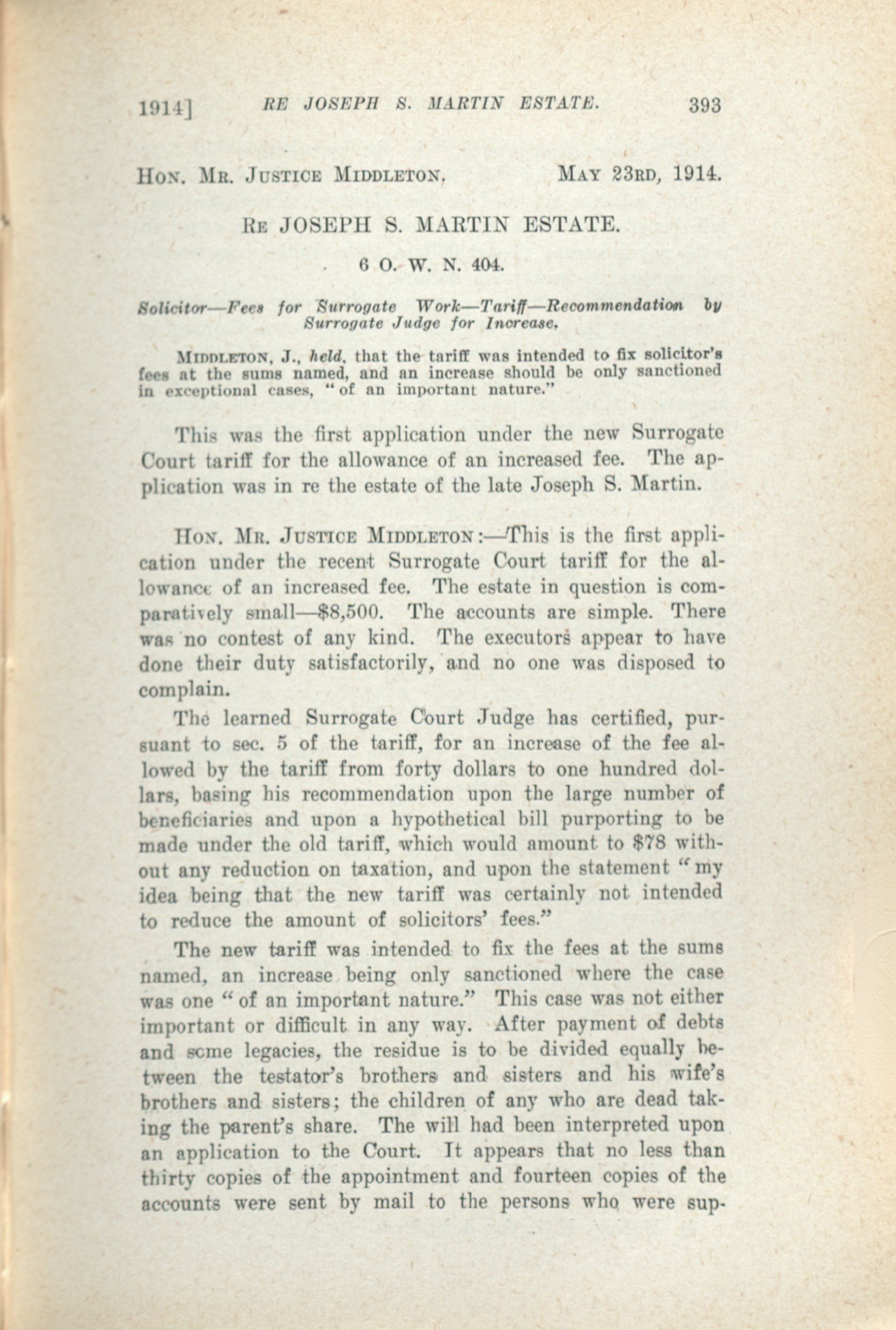 1914] RE JOSEPH S. MARTIN ESTATE. 393

HON. MR. JUSTICE MIDDLETON. MAY 23RD, 1914.

RE JOSEPH S. MARTIN ESTATE.

6 O. W. N. 404.

Solicitor—Fees for Surrogate Work—Tariff—Recommendation by Surrogate Judge for Increase.

MIDDLETON, J., held, that the tariff was intended to fix solicitor's fees at the sums named, and an increase should be only sanctioned in exceptional cases, "of an important nature."

This was the first application under the new Surrogate Court tariff for the allowance of an increased fee. The application was in re the estate of the late Joseph S. Martin.

HON. MR. JUSTICE MIDDLETON:—This is the first application under the recent Surrogate Court tariff for the allowance of an increased fee. The estate in question is comparatively small—$8,500. The accounts are simple. There was no contest of any kind. The executors appear to have done their duty satisfactorily, and no one was disposed to complain.

The learned Surrogate Court Judge has certified, pursuant to sec. 5 of the tariff, for an increase of the fee allowed by the tariff from forty dollars to one hundred dollars, basing his recommendation upon the large number of beneficiaries and upon a hypothetical bill purporting to be made under the old tariff, which would amount to $78 without any reduction on taxation, and upon the statement "my idea being that the new tariff was certainly not intended to reduce the amount of solicitors' fees."

The new tariff was intended to fix the fees at the sums named, an increase being only sanctioned where the case was one "of an important nature." This case was not either important or difficult in any way. After payment of debts and some legacies, the residue is to be divided equally between the testator's brothers and sisters and his wife's brothers and sisters; the children of any who are dead taking the parent's share. The will had been interpreted upon an application to the Court. It appears that no less than thirty copies of the appointment and fourteen copies of the accounts were sent by mail to the persons who were sup-